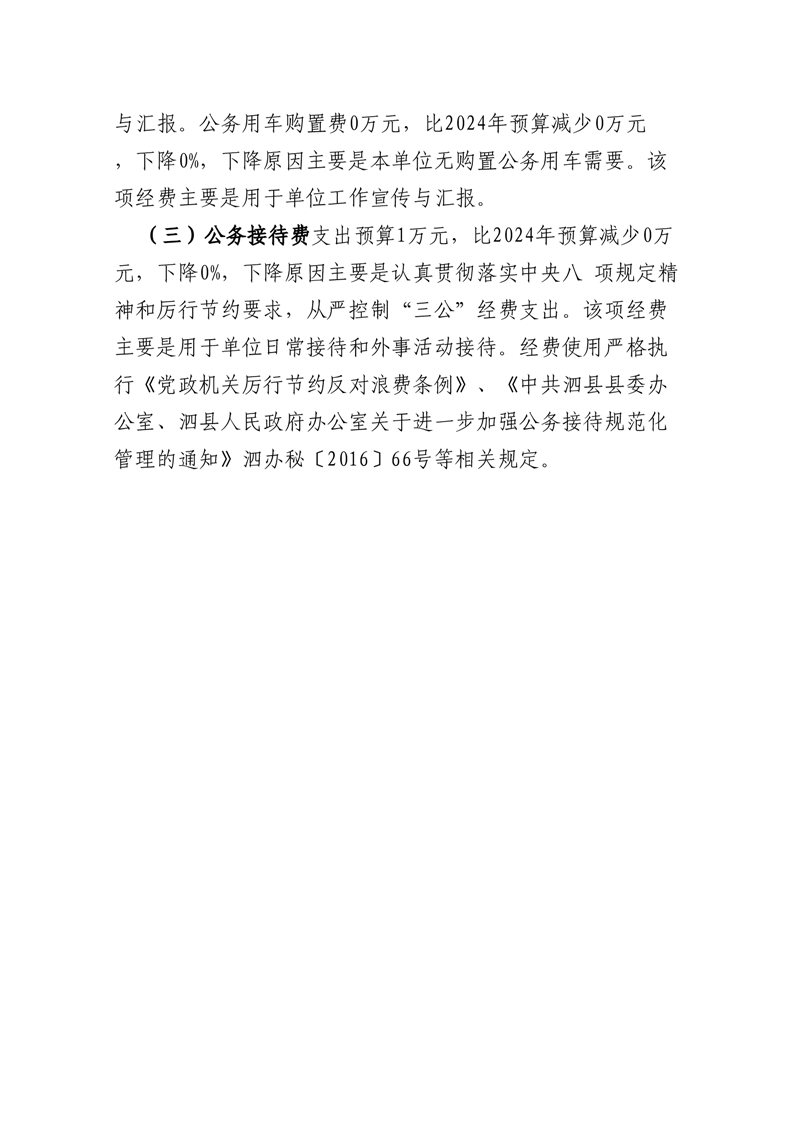 与汇报。公务用车购置费0万元，比2024年预算减少0万元，下降0%，下降原因主要是本单位无购置公务用车需要。该项经费主要是用于单位工作宣传与汇报。

（三）公务接待费支出预算1万元，比2024年预算减少0万元，下降0%，下降原因主要是认真贯彻落实中央八 项规定精神和厉行节约要求，从严控制“三公”经费支出。该项经费主要是用于单位日常接待和外事活动接待。经费使用严格执行《党政机关厉行节约反对浪费条例》、《中共泗县县委办公室、泗县人民政府办公室关于进一步加强公务接待规范化管理的通知》泗办秘〔2016〕66号等相关规定。